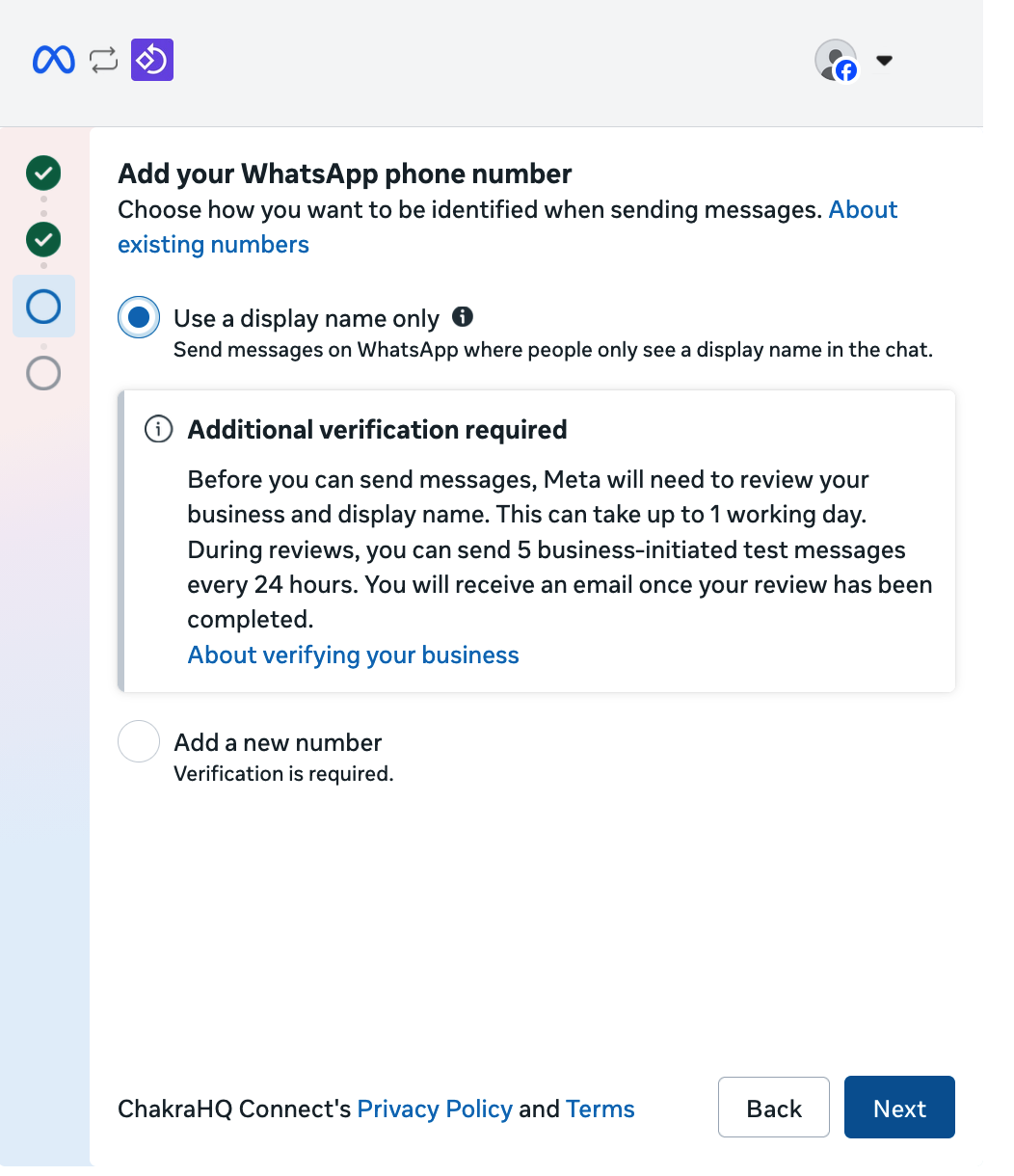 Add your WhatsApp phone number
Choose how you want to be identified when sending messages. About existing numbers

Use a display name only
Send messages on WhatsApp where people only see a display name in the chat.

Additional verification required
Before you can send messages, Meta will need to review your business and display name. This can take up to 1 working day. During reviews, you can send 5 business-initiated test messages every 24 hours. You will receive an email once your review has been completed.
About verifying your business

Add a new number
Verification is required.

ChakraHQ Connect's Privacy Policy and Terms

Back

Next